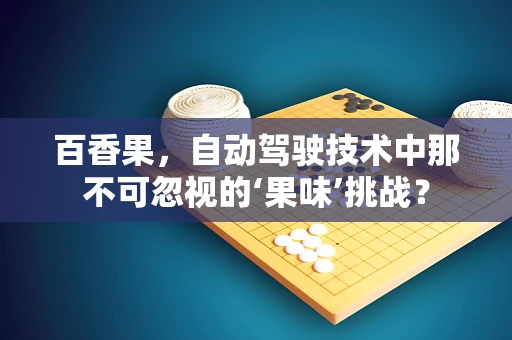 百香果，自动驾驶技术中那不可忽视的‘果味’挑战？